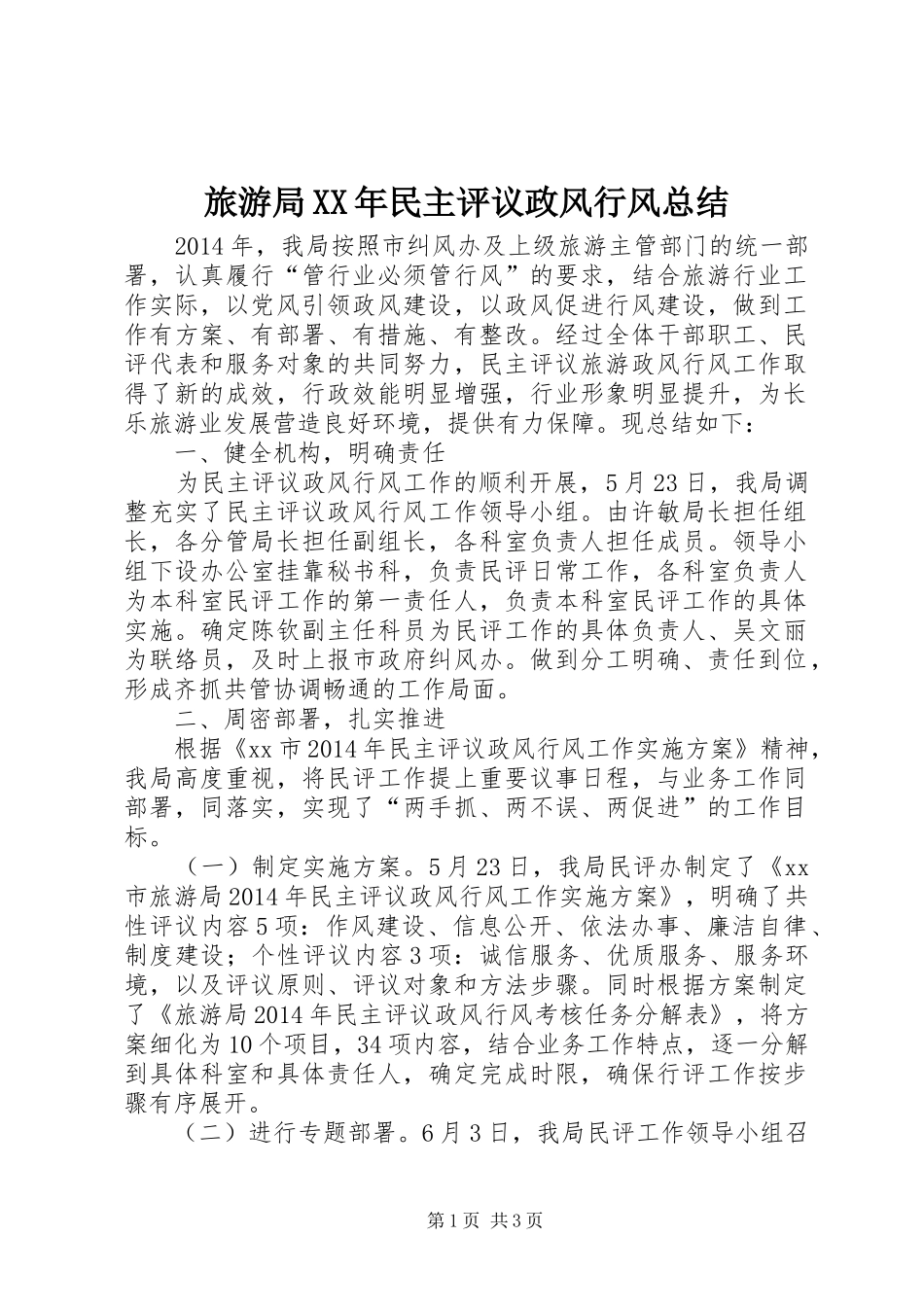 旅游局XX年民主评议政风行风总结

2014年，我局按照市纠风办及上级旅游主管部门的统一部署，认真履行“管行业必须管行风”的要求，结合旅游行业工作实际，以党风引领政风建设，以政风促进行风建设，做到工作有方案、有部署、有措施、有整改。经过全体干部职工、民评代表和服务对象的共同努力，民主评议旅游政风行风工作取得了新的成效，行政效能明显增强，行业形象明显提升，为长乐旅游业发展营造良好环境，提供有力保障。现总结如下：

一、健全机构，明确责任

为民主评议政风行风工作的顺利开展，5月23日，我局调整充实了民主评议政风行风工作领导小组。由许敏局长担任组长，各分管局长担任副组长，各科室负责人担任成员。领导小组下设办公室挂靠秘书科，负责民评日常工作，各科室负责人为本科室民评工作的第一责任人，负责本科室民评工作的具体实施。确定陈钦副主任科员为民评工作的具体负责人、吴文丽为联络员，及时上报市政府纠风办。做到分工明确、责任到位，形成齐抓共管协调畅通的工作局面。

二、周密部署，扎实推进

根据《xx市2014年民主评议政风行风工作实施方案》精神，我局高度重视，将民评工作提上重要议事日程，与业务工作同部署，同落实，实现了“两手抓、两不误、两促进”的工作目标。

（一）制定实施方案。5月23日，我局民评办制定了《xx市旅游局2014年民主评议政风行风工作实施方案》，明确了共性评议内容5项：作风建设、信息公开、依法办事、廉洁自律、制度建设；个性评议内容3项：诚信服务、优质服务、服务环境，以及评议原则、评议对象和方法步骤。同时根据方案制定了《旅游局2014年民主评议政风行风考核任务分解表》，将方案细化为10个项目，34项内容，结合业务工作特点，逐一分解到具体科室和具体责任人，确定完成时限，确保行评工作按步骤有序展开。

（二）进行专题部署。6月3日，我局民评工作领导小组召

第1页 共3页